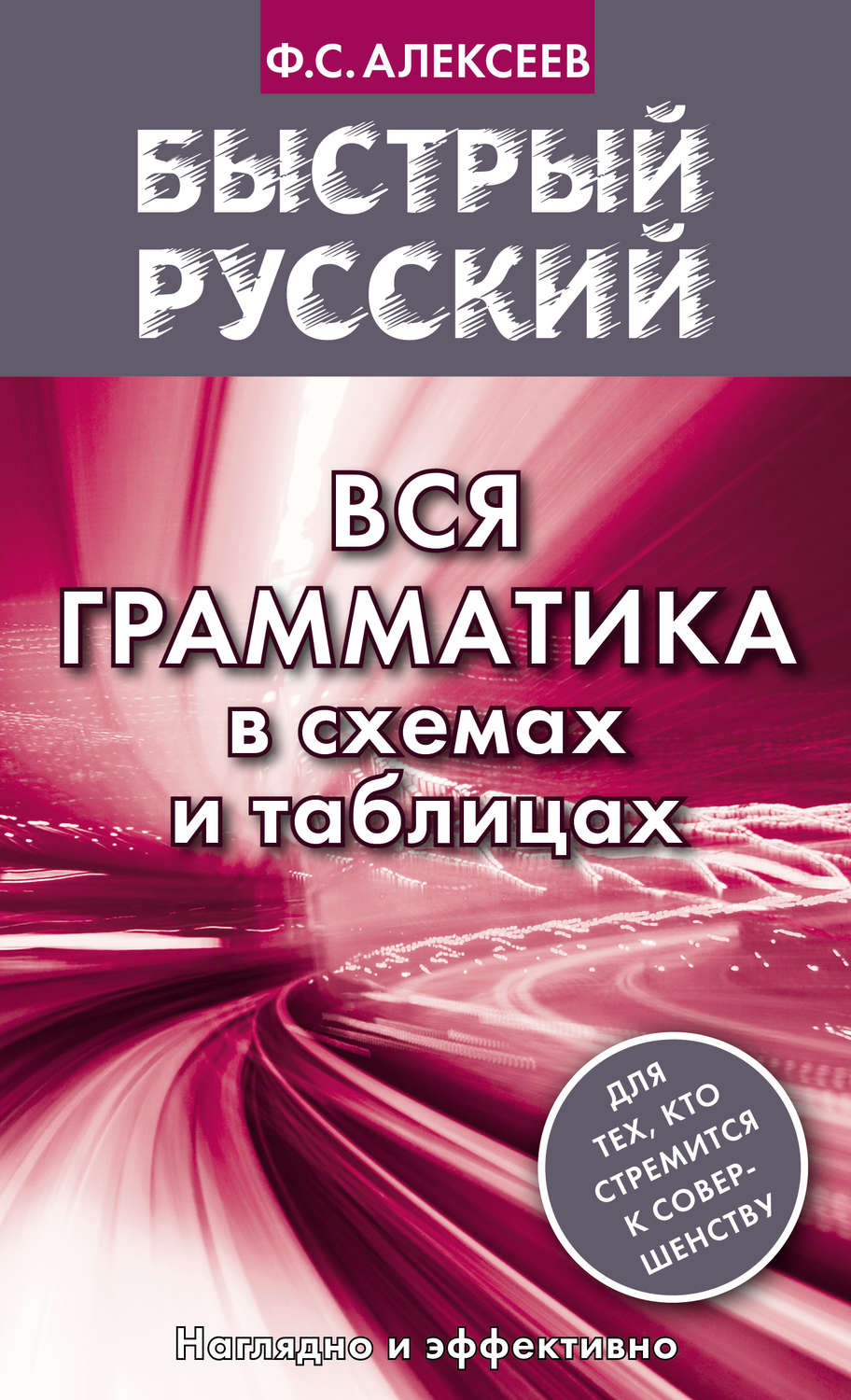 Ф.С. АЛЕКСЕЕВ

БЫСТРЫЙ РУССКИЙ

ВСЯ ГРАММАТИКА в схемах и таблицах

ДЛЯ ТЕХ, КТО СТРЕМИТСЯ К СОВЕРШЕНСТВУ

Наглядно и эффективно